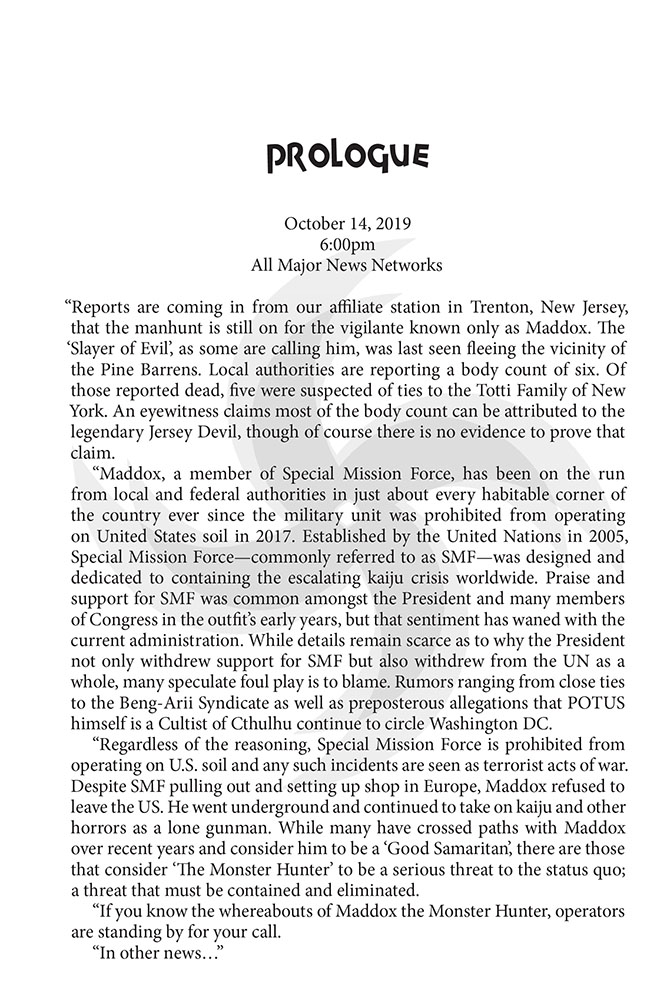 PROLOGUE

October 14, 2019
6:00pm
All Major News Networks

“Reports are coming in from our affiliate station in Trenton, New Jersey, that the manhunt is still on for the vigilante known only as Maddox. The ‘Slayer of Evil’, as some are calling him, was last seen fleeing the vicinity of the Pine Barrens. Local authorities are reporting a body count of six. Of those reported dead, five were suspected of ties to the Totti Family of New York. An eyewitness claims most of the body count can be attributed to the legendary Jersey Devil, though of course there is no evidence to prove that claim.

“Maddox, a member of Special Mission Force, has been on the run from local and federal authorities in just about every habitable corner of the country ever since the military unit was prohibited from operating on United States soil in 2017. Established by the United Nations in 2005, Special Mission Force—commonly referred to as SMF—was designed and dedicated to containing the escalating kaiju crisis worldwide. Praise and support for SMF was common amongst the President and many members of Congress in the outfit’s early years, but that sentiment has waned with the current administration. While details remain scarce as to why the President not only withdrew support for SMF but also withdrew from the UN as a whole, many speculate foul play is to blame. Rumors ranging from close ties to the Beng-Arii Syndicate as well as preposterous allegations that POTUS himself is a Cultist of Cthulhu continue to circle Washington DC.

“Regardless of the reasoning, Special Mission Force is prohibited from operating on U.S. soil and any such incidents are seen as terrorist acts of war. Despite SMF pulling out and setting up shop in Europe, Maddox refused to leave the US. He went underground and continued to take on kaiju and other horrors as a lone gunman. While many have crossed paths with Maddox over recent years and consider him to be a ‘Good Samaritan’, there are those that consider ‘The Monster Hunter’ to be a serious threat to the status quo; a threat that must be contained and eliminated.

“If you know the whereabouts of Maddox the Monster Hunter, operators are standing by for your call.

“In other news…”